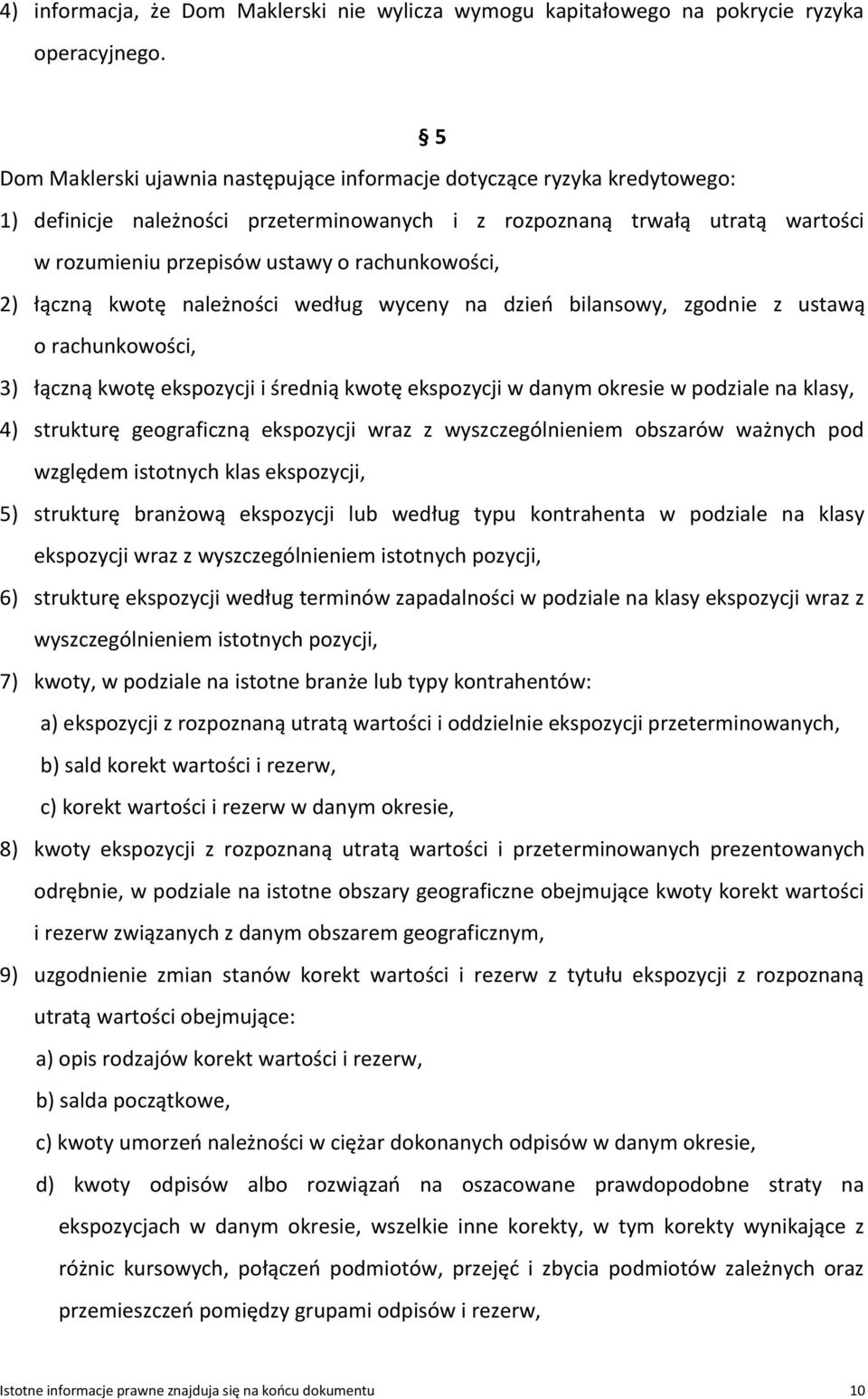 4) informacja, że Dom Maklerski nie wylicza wymogu kapitałowego na pokrycie ryzyka operacyjnego.

§ 5

Dom Maklerski ujawnia następujące informacje dotyczące ryzyka kredytowego:

1) definicje należności przeterminowanych i z rozpoznaną trwałą utratą wartości w rozumieniu przepisów ustawy o rachunkowości,

2) łączną kwotę należności według wyceny na dzień bilansowy, zgodnie z ustawą o rachunkowości,

3) łączną kwotę ekspozycji i średnią kwotę ekspozycji w danym okresie w podziale na klasy,

4) strukturę geograficzną ekspozycji wraz z wyszczególnieniem obszarów ważnych pod względem istotnych klas ekspozycji,

5) strukturę branżową ekspozycji lub według typu kontrahenta w podziale na klasy ekspozycji wraz z wyszczególnieniem istotnych pozycji,

6) strukturę ekspozycji według terminów zapadalności w podziale na klasy ekspozycji wraz z wyszczególnieniem istotnych pozycji,

7) kwoty, w podziale na istotne branże lub typy kontrahentów:

a) ekspozycji z rozpoznaną utratą wartości i oddzielnie ekspozycji przeterminowanych,

b) sald korekt wartości i rezerw,

c) korekt wartości i rezerw w danym okresie,

8) kwoty ekspozycji z rozpoznaną utratą wartości i przeterminowanych prezentowanych odrębnie, w podziale na istotne obszary geograficzne obejmujące kwoty korekt wartości i rezerw związanych z danym obszarem geograficznym,

9) uzgodnienie zmian stanów korekt wartości i rezerw z tytułu ekspozycji z rozpoznaną utratą wartości obejmujące:

a) opis rodzajów korekt wartości i rezerw,

b) salda początkowe,

c) kwoty umorzeń należności w ciężar dokonanych odpisów w danym okresie,

d) kwoty odpisów albo rozwiązań na oszacowane prawdopodobne straty na ekspozycjach w danym okresie, wszelkie inne korekty, w tym korekty wynikające z różnic kursowych, połączeń podmiotów, przejęć i zbycia podmiotów zależnych oraz przemieszczeń pomiędzy grupami odpisów i rezerw,

Istotne informacje prawne znajduja się na końcu dokumentu 10